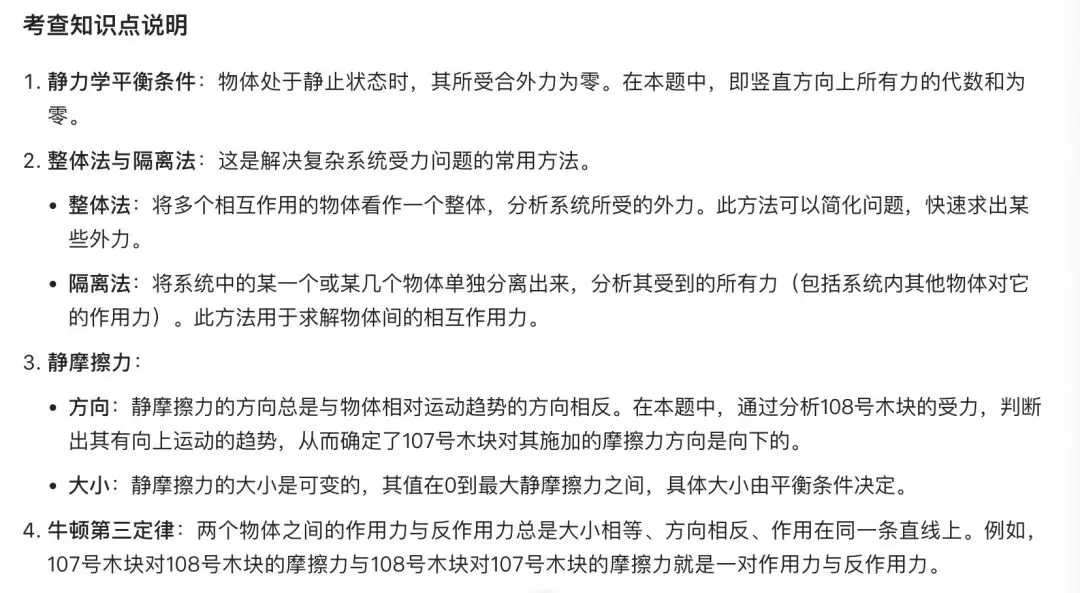 考查知识点说明

1. 静力学平衡条件：物体处于静止状态时，其所受合外力为零。在本题中，即竖直方向上所有力的代数和为零。

2. 整体法与隔离法：这是解决复杂系统受力问题的常用方法。

• 整体法：将多个相互作用的物体看作一个整体，分析系统所受的外力。此方法可以简化问题，快速求出某些外力。

• 隔离法：将系统中的某一个或某几个物体单独分离出来，分析其受到的所有力（包括系统内其他物体对它的作用力）。此方法用于求解物体间的相互作用力。

3. 静摩擦力：

• 方向：静摩擦力的方向总是与物体相对运动趋势的方向相反。在本题中，通过分析108号木块的受力，判断出其有向上运动的趋势，从而确定了107号木块对其施加的摩擦力方向是向下的。

• 大小：静摩擦力的大小是可变的，其值在0到最大静摩擦力之间，具体大小由平衡条件决定。

4. 牛顿第三定律：两个物体之间的作用力与反作用力总是大小相等、方向相反、作用在同一条直线上。例如，107号木块对108号木块的摩擦力与108号木块对107号木块的摩擦力就是一对作用力与反作用力。